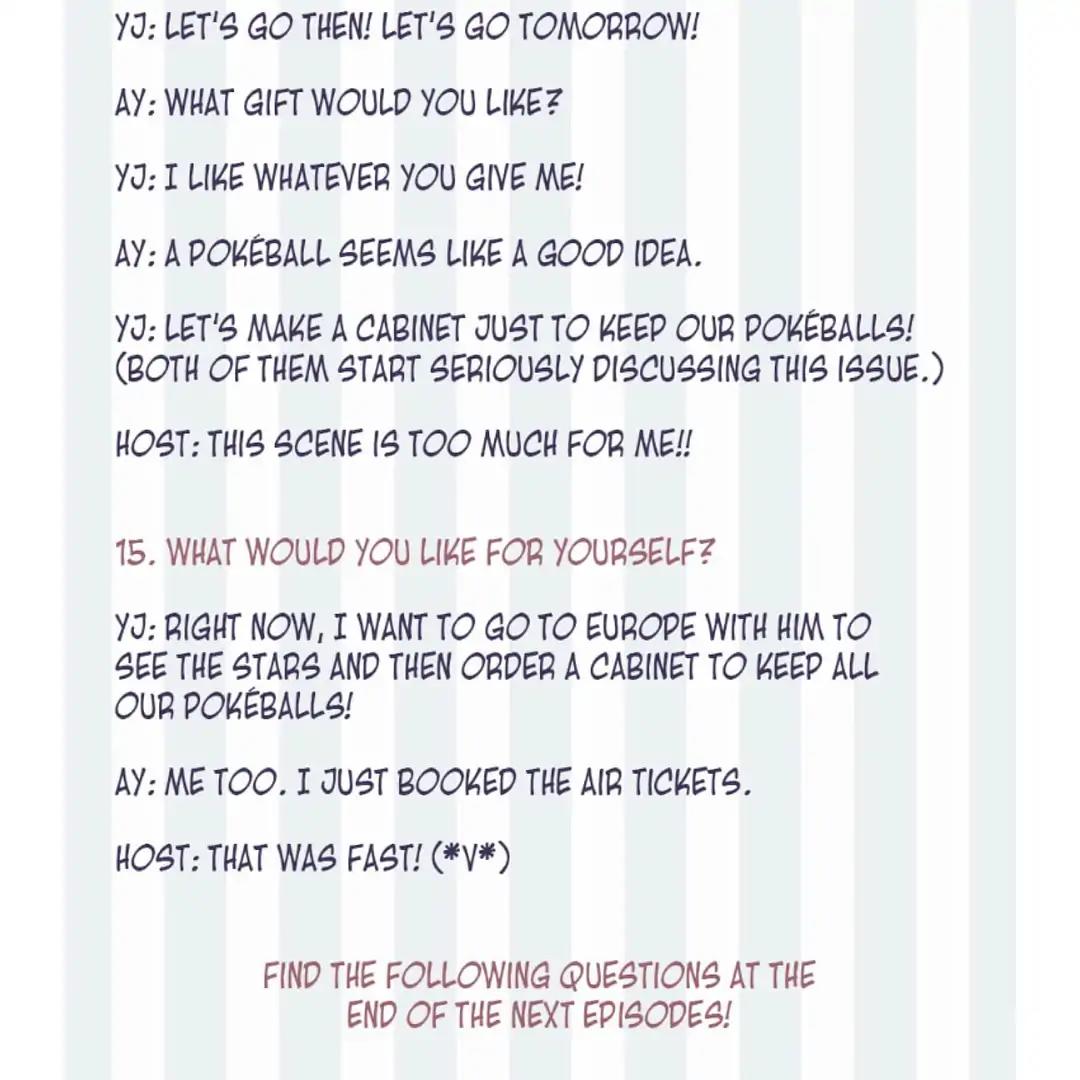 YJ: LET'S GO THEN! LET'S GO TOMORROW!

AY: WHAT GIFT WOULD YOU LIKE?

YJ: I LIKE WHATEVER YOU GIVE ME!

AY: A POKÉBALL SEEMS LIKE A GOOD IDEA.

YJ: LET'S MAKE A CABINET JUST TO KEEP OUR POKÉBALLS! (BOTH OF THEM START SERIOUSLY DISCUSSING THIS ISSUE.)

HOST: THIS SCENE IS TOO MUCH FOR ME!!

15. WHAT WOULD YOU LIKE FOR YOURSELF?

YJ: RIGHT NOW, I WANT TO GO TO EUROPE WITH HIM TO SEE THE STARS AND THEN ORDER A CABINET TO KEEP ALL OUR POKÉBALLS!

AY: ME TOO. I JUST BOOKED THE AIR TICKETS.

HOST: THAT WAS FAST! (*V*)

FIND THE FOLLOWING QUESTIONS AT THE END OF THE NEXT EPISODES!